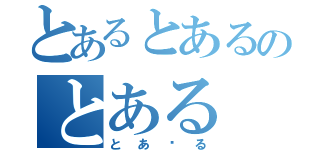 とあるとあるの
とある
とあ・る